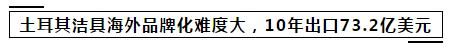 土耳其洁具海外品牌化难度大，10年出口73.2亿美元